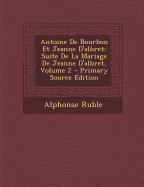 Antoine De Bourbon Et Jeanne D'albret: Suite De La Mariage De Jeanne D'albret, Volume 2 - Primary Source Edition

Alphonse Ruble